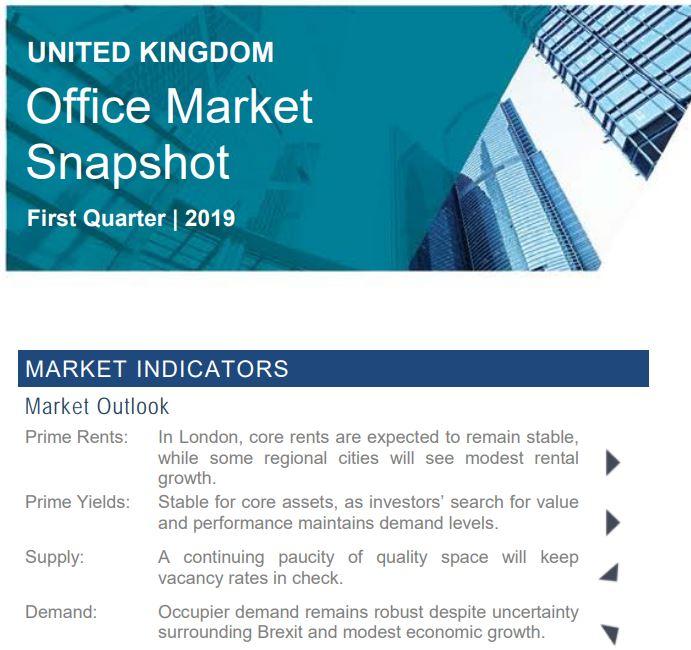 UNITED KINGDOM
Office Market Snapshot
First Quarter | 2019

MARKET INDICATORS

Market Outlook

Prime Rents: In London, core rents are expected to remain stable, while some regional cities will see modest rental growth.

Prime Yields: Stable for core assets, as investors' search for value and performance maintains demand levels.

Supply: A continuing paucity of quality space will keep vacancy rates in check.

Demand: Occupier demand remains robust despite uncertainty surrounding Brexit and modest economic growth.